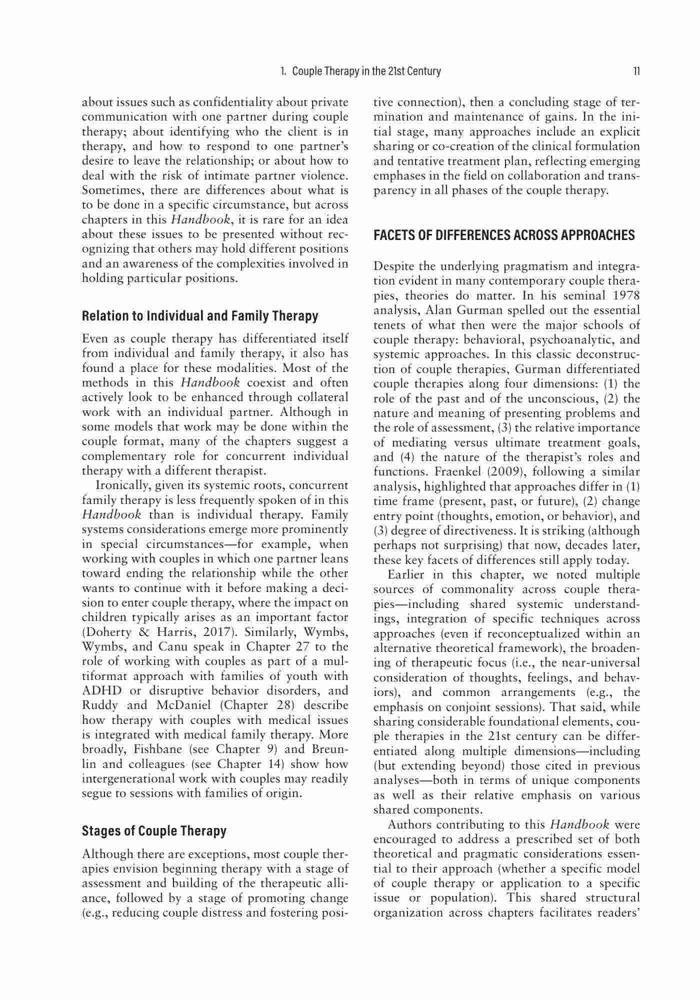 1. Couple Therapy in the 21st Century 11

about issues such as confidentiality about private communication with one partner during couple therapy; about identifying who the client is in therapy, and how to respond to one partner's desire to leave the relationship; or about how to deal with the risk of intimate partner violence. Sometimes, there are differences about what is to be done in a specific circumstance, but across chapters in this Handbook, it is rare for an idea about these issues to be presented without recognizing that others may hold different positions and an awareness of the complexities involved in holding particular positions.

Relation to Individual and Family Therapy

Even as couple therapy has differentiated itself from individual and family therapy, it also has found a place for these modalities. Most of the methods in this Handbook coexist and often actively look to be enhanced through collateral work with an individual partner. Although in some models that work may be done within the couple format, many of the chapters suggest a complementary role for concurrent individual therapy with a different therapist.

Ironically, given its systemic roots, concurrent family therapy is less frequently spoken of in this Handbook than is individual therapy. Family systems considerations emerge more prominently in special circumstances—for example, when working with couples in which one partner leans toward ending the relationship while the other wants to continue with it before making a decision to enter couple therapy, where the impact on children typically arises as an important factor (Doherty & Harris, 2017). Similarly, Wymbs, Wymbs, and Canu speak in Chapter 27 to the role of working with couples as part of a multiformat approach with families of youth with ADHD or disruptive behavior disorders, and Ruddy and McDaniel (Chapter 28) describe how therapy with couples with medical issues is integrated with medical family therapy. More broadly, Fishbane (see Chapter 9) and Breunlin and colleagues (see Chapter 14) show how intergenerational work with couples may readily segue to sessions with families of origin.

Stages of Couple Therapy

Although there are exceptions, most couple therapies envision beginning therapy with a stage of assessment and building of the therapeutic alliance, followed by a stage of promoting change (e.g., reducing couple distress and fostering positive connection), then a concluding stage of termination and maintenance of gains. In the initial stage, many approaches include an explicit sharing or co-creation of the clinical formulation and tentative treatment plan, reflecting emerging emphases in the field on collaboration and transparency in all phases of the couple therapy.

FACETS OF DIFFERENCES ACROSS APPROACHES

Despite the underlying pragmatism and integration evident in many contemporary couple therapies, theories do matter. In his seminal 1978 analysis, Alan Gurman spelled out the essential tenets of what then were the major schools of couple therapy: behavioral, psychoanalytic, and systemic approaches. In this classic deconstruction of couple therapies, Gurman differentiated couple therapies along four dimensions: (1) the role of the past and of the unconscious, (2) the nature and meaning of presenting problems and the role of assessment, (3) the relative importance of mediating versus ultimate treatment goals, and (4) the nature of the therapist's roles and functions. Fraenkel (2009), following a similar analysis, highlighted that approaches differ in (1) time frame (present, past, or future), (2) change entry point (thoughts, emotion, or behavior), and (3) degree of directiveness. It is striking (although perhaps not surprising) that now, decades later, these key facets of differences still apply today.

Earlier in this chapter, we noted multiple sources of commonality across couple therapies—including shared systemic understandings, integration of specific techniques across approaches (even if reconceptualized within an alternative theoretical framework), the broadening of therapeutic focus (i.e., the near-universal consideration of thoughts, feelings, and behaviors), and common arrangements (e.g., the emphasis on conjoint sessions). That said, while sharing considerable foundational elements, couple therapies in the 21st century can be differentiated along multiple dimensions—including (but extending beyond) those cited in previous analyses—both in terms of unique components as well as their relative emphasis on various shared components.

Authors contributing to this Handbook were encouraged to address a prescribed set of both theoretical and pragmatic considerations essential to their approach (whether a specific model of couple therapy or application to a specific issue or population). This shared structural organization across chapters facilitates readers'